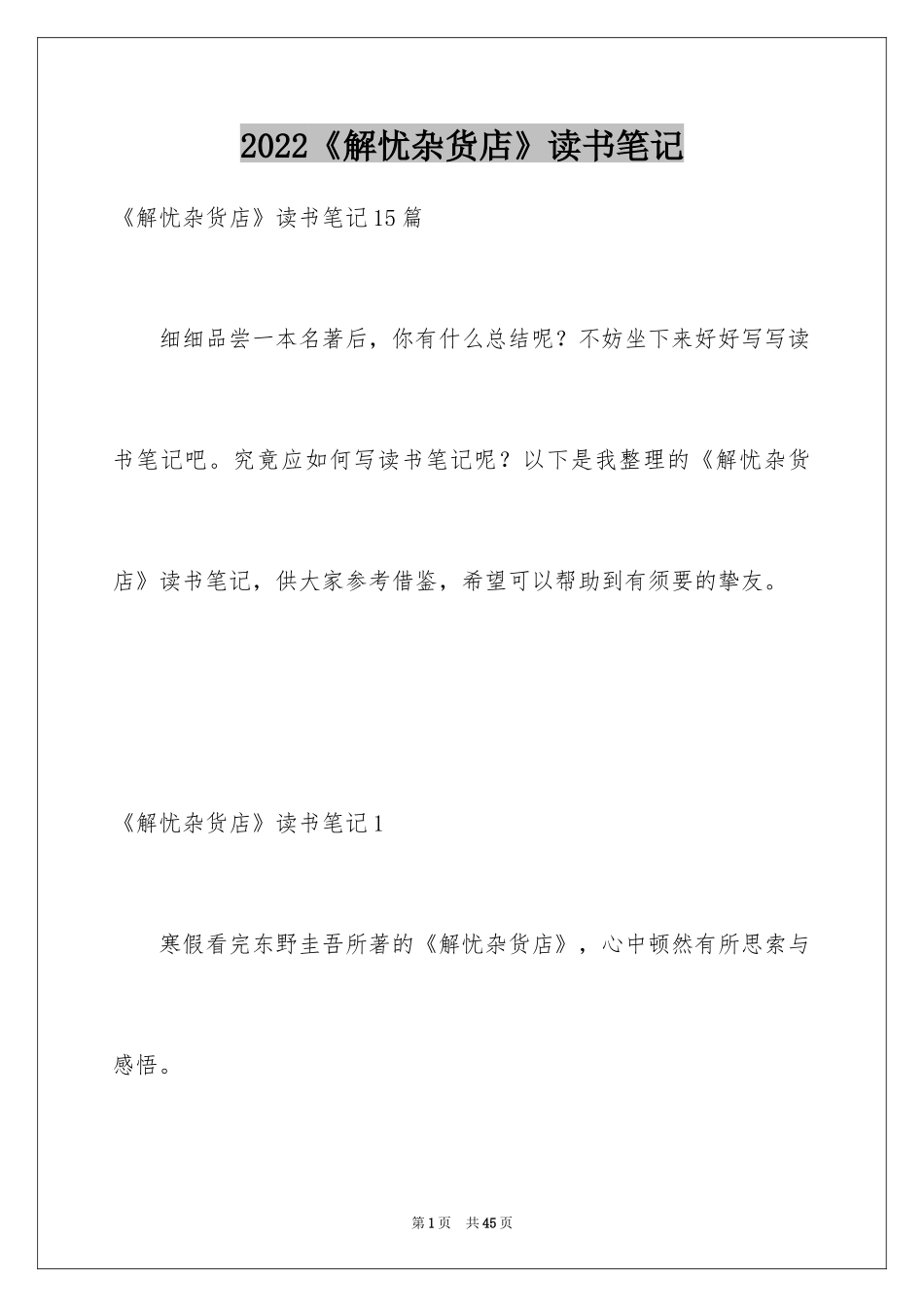 2022《解忧杂货店》读书笔记

《解忧杂货店》读书笔记15篇

细细品尝一本名著后，你有什么总结呢？不妨坐下来好好写写读书笔记吧。究竟应如何写读书笔记呢？以下是我整理的《解忧杂货店》读书笔记，供大家参考借鉴，希望可以帮助到有须要的挚友。

《解忧杂货店》读书笔记1

寒假看完东野圭吾所著的《解忧杂货店》，心中顿然有所思索与感悟。

第1页　共45页